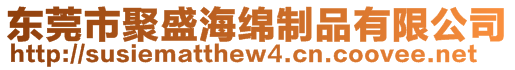 东莞市聚盛海绵制品有限公司
http://susiematthew4.cn.coovee.net